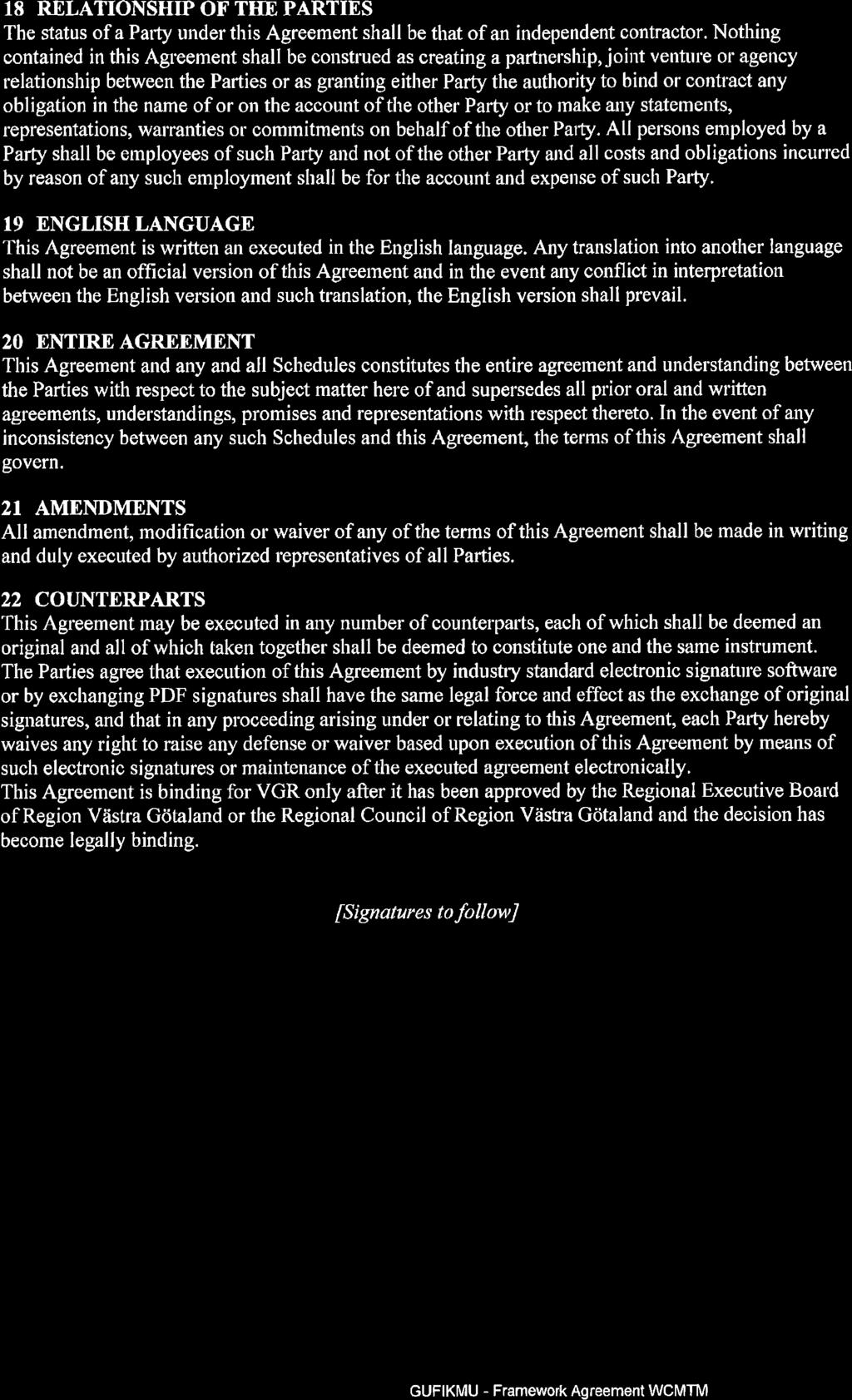 18 RELATIONSHIP OF THE PARTIES
The status of a Party under this Agreement shall be that of an independent contractor. Nothing contained in this Agreement shall be construed as creating a partnership, joint venture or agency relationship between the Parties or as granting either Party the authority to bind or contract any obligation in the name of or on the account of the other Party or to make any statements, representations, warranties or commitments on behalf of the other Party. All persons employed by a Party shall be employees of such Party and not of the other Party and all costs and obligations incurred by reason of any such employment shall be for the account and expense of such Party.

19 ENGLISH LANGUAGE
This Agreement is written an executed in the English language. Any translation into another language shall not be an official version of this Agreement and in the event any conflict in interpretation between the English version and such translation, the English version shall prevail.

20 ENTIRE AGREEMENT
This Agreement and any and all Schedules constitutes the entire agreement and understanding between the Parties with respect to the subject matter here of and supersedes all prior oral and written agreements, understandings, promises and representations with respect thereto. In the event of any inconsistency between any such Schedules and this Agreement, the terms of this Agreement shall govern.

21 AMENDMENTS
All amendment, modification or waiver of any of the terms of this Agreement shall be made in writing and duly executed by authorized representatives of all Parties.

22 COUNTERPARTS
This Agreement may be executed in any number of counterparts, each of which shall be deemed an original and all of which taken together shall be deemed to constitute one and the same instrument. The Parties agree that execution of this Agreement by industry standard electronic signature software or by exchanging PDF signatures shall have the same legal force and effect as the exchange of original signatures, and that in any proceeding arising under or relating to this Agreement, each Party hereby waives any right to raise any defense or waiver based upon execution of this Agreement by means of such electronic signatures or maintenance of the executed agreement electronically.
This Agreement is binding for VGR only after it has been approved by the Regional Executive Board of Region Västra Götaland or the Regional Council of Region Västra Götaland and the decision has become legally binding.

[Signatures to follow]

GUFIKMU - Framework Agreement WCMTM